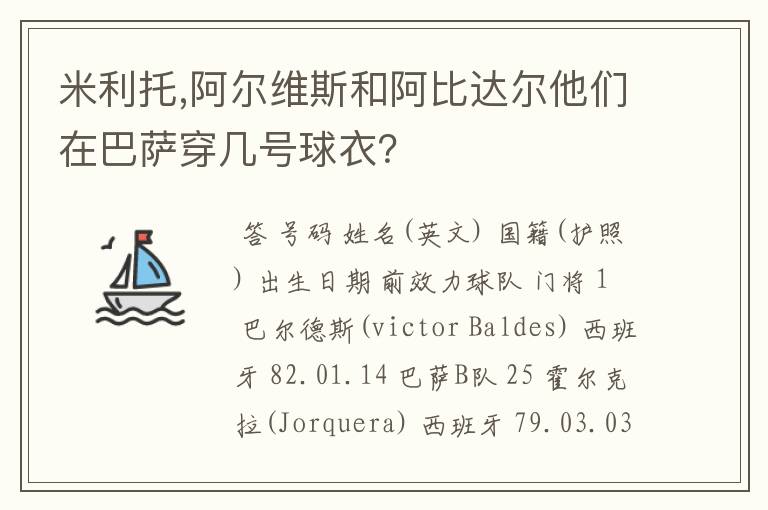 米利托,阿尔维斯和阿比达尔他们在巴萨穿几号球衣?

答 号码 姓名(英文) 国籍(护照) 出生日期 前效力球队 门将 1 巴尔德斯(victor Baldes) 西班牙 82.01.14 巴萨B队 25 霍尔克拉(Jorquera) 西班牙 79.03.03